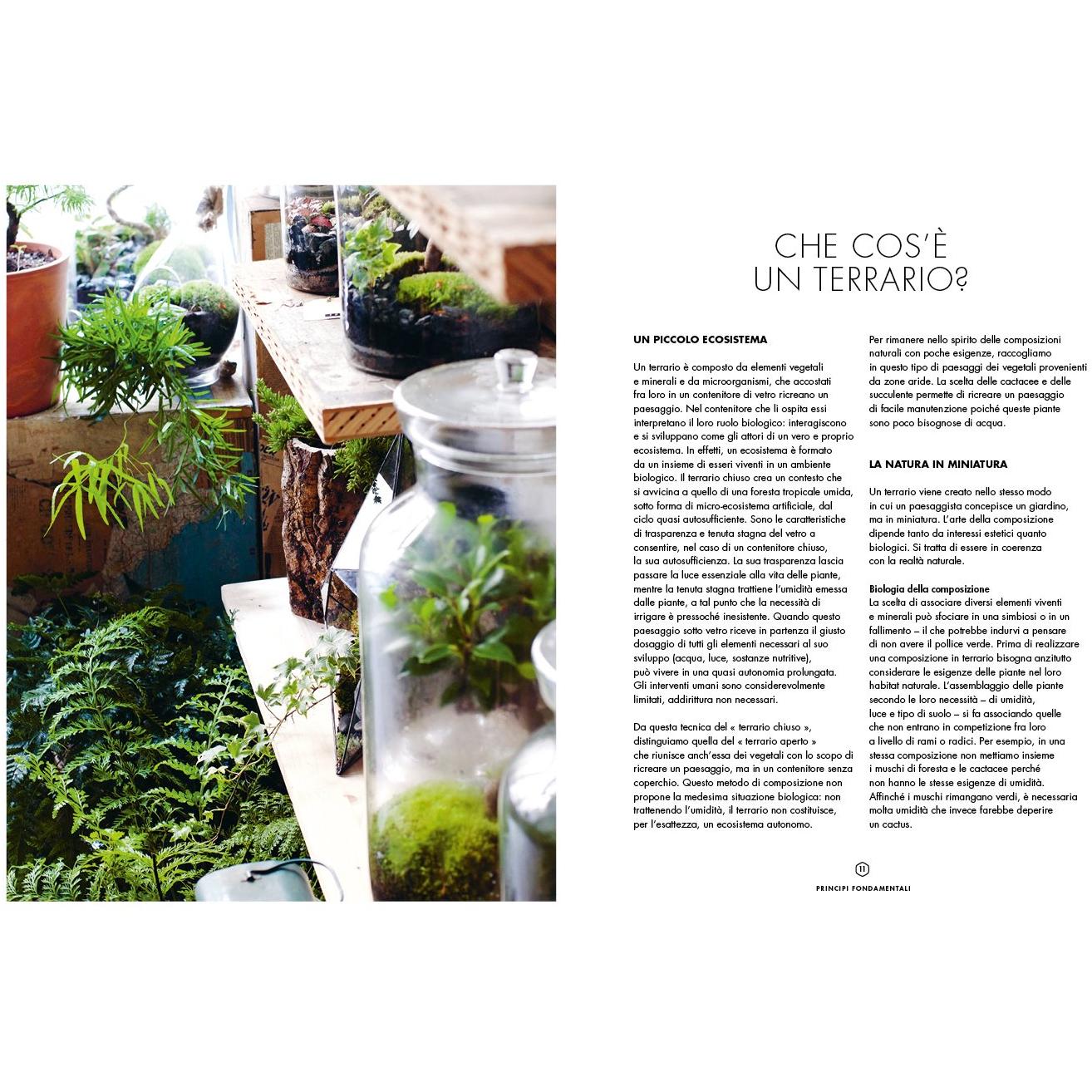 CHE COS'È UN TERRARIO?

UN PICCOLO ECOSISTEMA

Un terrario è composto da elementi vegetali e minerali e da microorganismi, che accostati fra loro in un contenitore di vetro ricreano un paesaggio. Nel contenitore che li ospita essi interpretano il loro ruolo biologico: interagiscono e si sviluppano come gli attori di un vero e proprio ecosistema. In effetti, un ecosistema è formato da un insieme di esseri viventi in un ambiente biologico. Il terrario chiuso crea un contesto che si avvicina a quello di una foresta tropicale umida, sotto forma di micro-ecosistema artificiale, dal ciclo quasi autosufficiente. Sono le caratteristiche di trasparenza e tenuta stagna del vetro a consentire, nel caso di un contenitore chiuso, la sua autosufficienza. La sua trasparenza lascia passare la luce essenziale alla vita delle piante, mentre la tenuta stagna trattiene l'umidità emessa dalle piante, a tal punto che la necessità di irrigare è pressoché inesistente. Quando questo paesaggio sotto vetro riceve in partenza il giusto dosaggio di tutti gli elementi necessari al suo sviluppo (acqua, luce, sostanze nutritive), può vivere in una quasi autonomia prolungata. Gli interventi umani sono considerevolmente limitati, addirittura non necessari.

Da questa tecnica del « terrario chiuso », distinguiamo quella del « terrario aperto » che riunisce anch'essa dei vegetali con lo scopo di ricreare un paesaggio, ma in un contenitore senza coperchio. Questo metodo di composizione non propone la medesima situazione biologica: non trattenendo l'umidità, il terrario non costituisce, per l'esattezza, un ecosistema autonomo.

Per rimanere nello spirito delle composizioni naturali con poche esigenze, raccogliamo in questo tipo di paesaggi dei vegetali provenienti da zone aride. La scelta delle cactacee e delle succulente permette di ricreare un paesaggio di facile manutenzione poiché queste piante sono poco bisognose di acqua.

LA NATURA IN MINIATURA

Un terrario viene creato nello stesso modo in cui un paesaggista concepisce un giardino, ma in miniatura. L'arte della composizione dipende tanto da interessi estetici quanto biologici. Si tratta di essere in coerenza con la realtà naturale.

Biologia della composizione
La scelta di associare diversi elementi viventi e minerali può sfociare in una simbiosi o in un fallimento – il che potrebbe indurvi a pensare di non avere il pollice verde. Prima di realizzare una composizione in terrario bisogna anzitutto considerare le esigenze delle piante nel loro habitat naturale. L'assemblaggio delle piante secondo le loro necessità – di umidità, luce e tipo di suolo – si fa associando quelle che non entrano in competizione fra loro a livello di rami o radici. Per esempio, in una stessa composizione non mettiamo insieme i muschi di foresta e le cactacee perché non hanno le stesse esigenze di umidità. Affinché i muschi rimangano verdi, è necessaria molta umidità che invece farebbe deperire un cactus.

11
PRINCIPI FONDAMENTALI